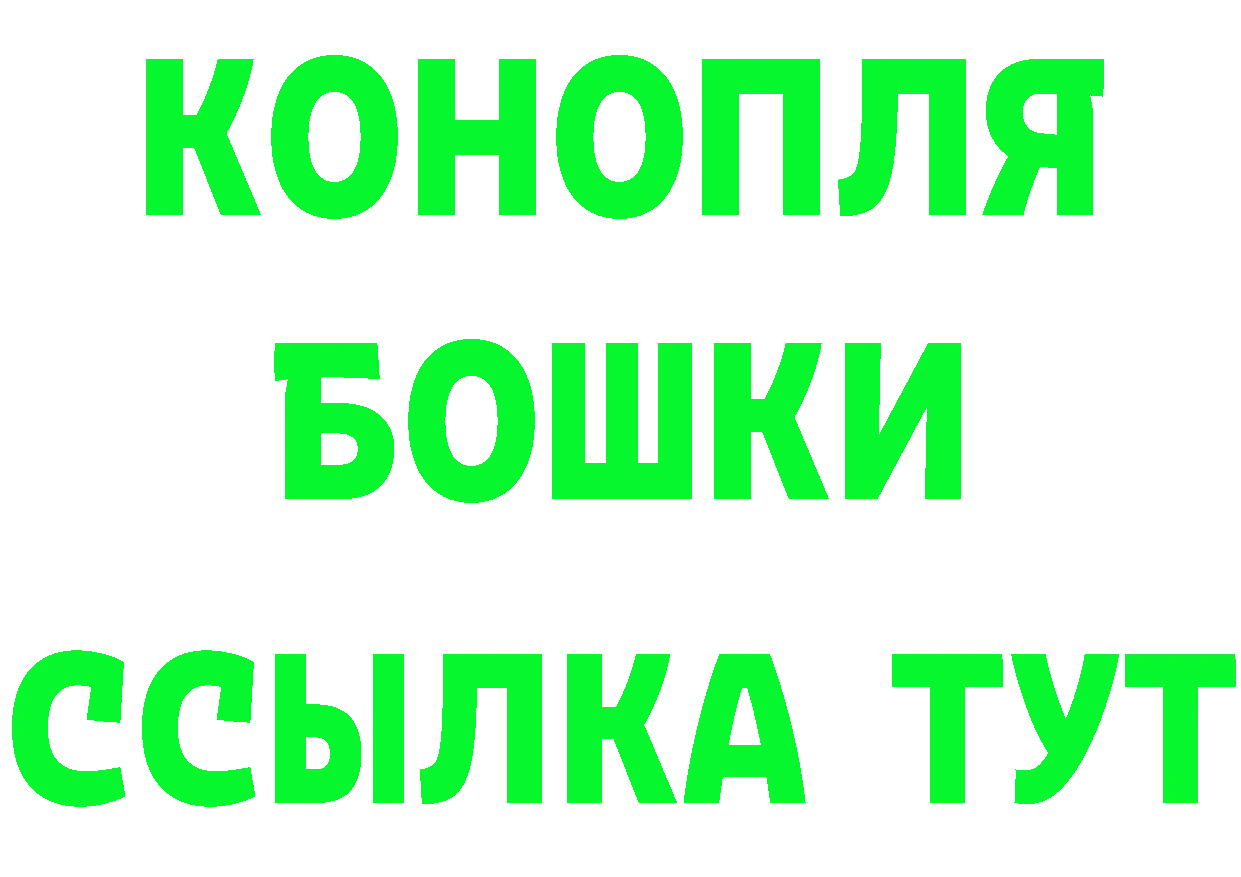 КОНОПЛЯ
БОШКИ
ССЫЛКА ТУТ